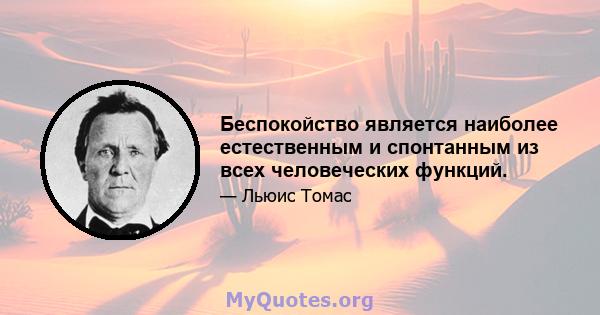 Беспокойство является наиболее естественным и спонтанным из всех человеческих функций.

— Льюис Томас

MyQuotes.org